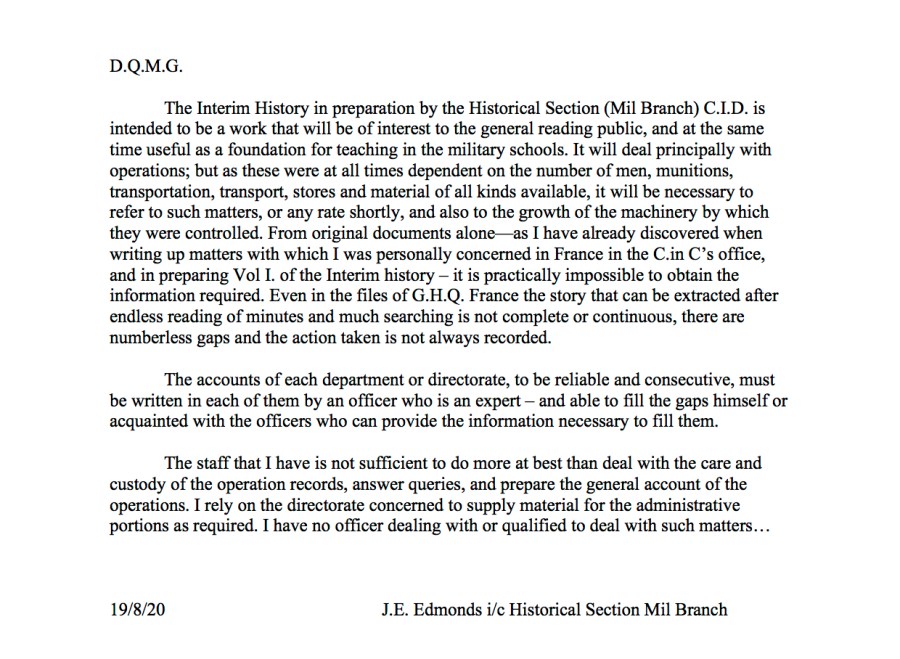 D.Q.M.G.

The Interim History in preparation by the Historical Section (Mil Branch) C.I.D. is intended to be a work that will be of interest to the general reading public, and at the same time useful as a foundation for teaching in the military schools. It will deal principally with operations; but as these were at all times dependent on the number of men, munitions, transportation, transport, stores and material of all kinds available, it will be necessary to refer to such matters, or any rate shortly, and also to the growth of the machinery by which they were controlled. From original documents alone—as I have already discovered when writing up matters with which I was personally concerned in France in the C.in C's office, and in preparing Vol I. of the Interim history – it is practically impossible to obtain the information required. Even in the files of G.H.Q. France the story that can be extracted after endless reading of minutes and much searching is not complete or continuous, there are numberless gaps and the action taken is not always recorded.

The accounts of each department or directorate, to be reliable and consecutive, must be written in each of them by an officer who is an expert – and able to fill the gaps himself or acquainted with the officers who can provide the information necessary to fill them.

The staff that I have is not sufficient to do more at best than deal with the care and custody of the operation records, answer queries, and prepare the general account of the operations. I rely on the directorate concerned to supply material for the administrative portions as required. I have no officer dealing with or qualified to deal with such matters…

19/8/20

J.E. Edmonds i/c Historical Section Mil Branch